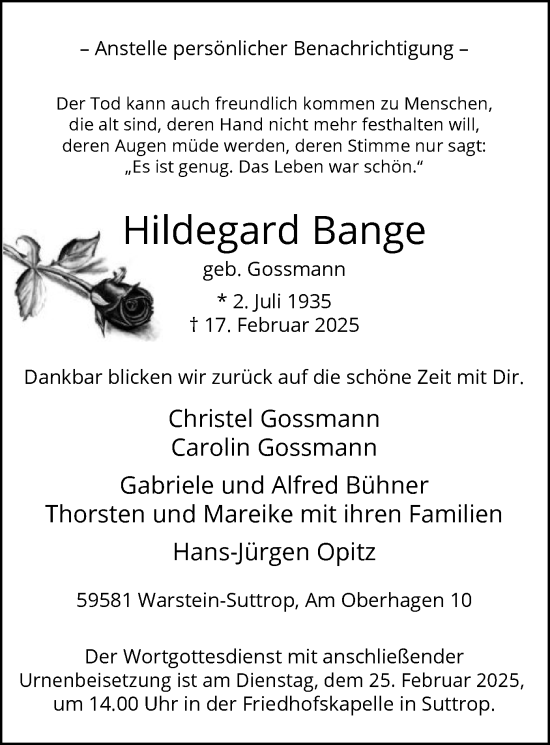 – Anstelle persönlicher Benachrichtigung –

Der Tod kann auch freundlich kommen zu Menschen, die alt sind, deren Hand nicht mehr festhalten will, deren Augen müde werden, deren Stimme nur sagt: „Es ist genug. Das Leben war schön."

Hildegard Bange
geb. Gossmann
* 2. Juli 1935
† 17. Februar 2025

Dankbar blicken wir zurück auf die schöne Zeit mit Dir.

Christel Gossmann
Carolin Gossmann

Gabriele und Alfred Bühner
Thorsten und Mareike mit ihren Familien

Hans-Jürgen Opitz

59581 Warstein-Suttrop, Am Oberhagen 10

Der Wortgottesdienst mit anschließender Urnenbeisetzung ist am Dienstag, dem 25. Februar 2025, um 14.00 Uhr in der Friedhofskapelle in Suttrop.